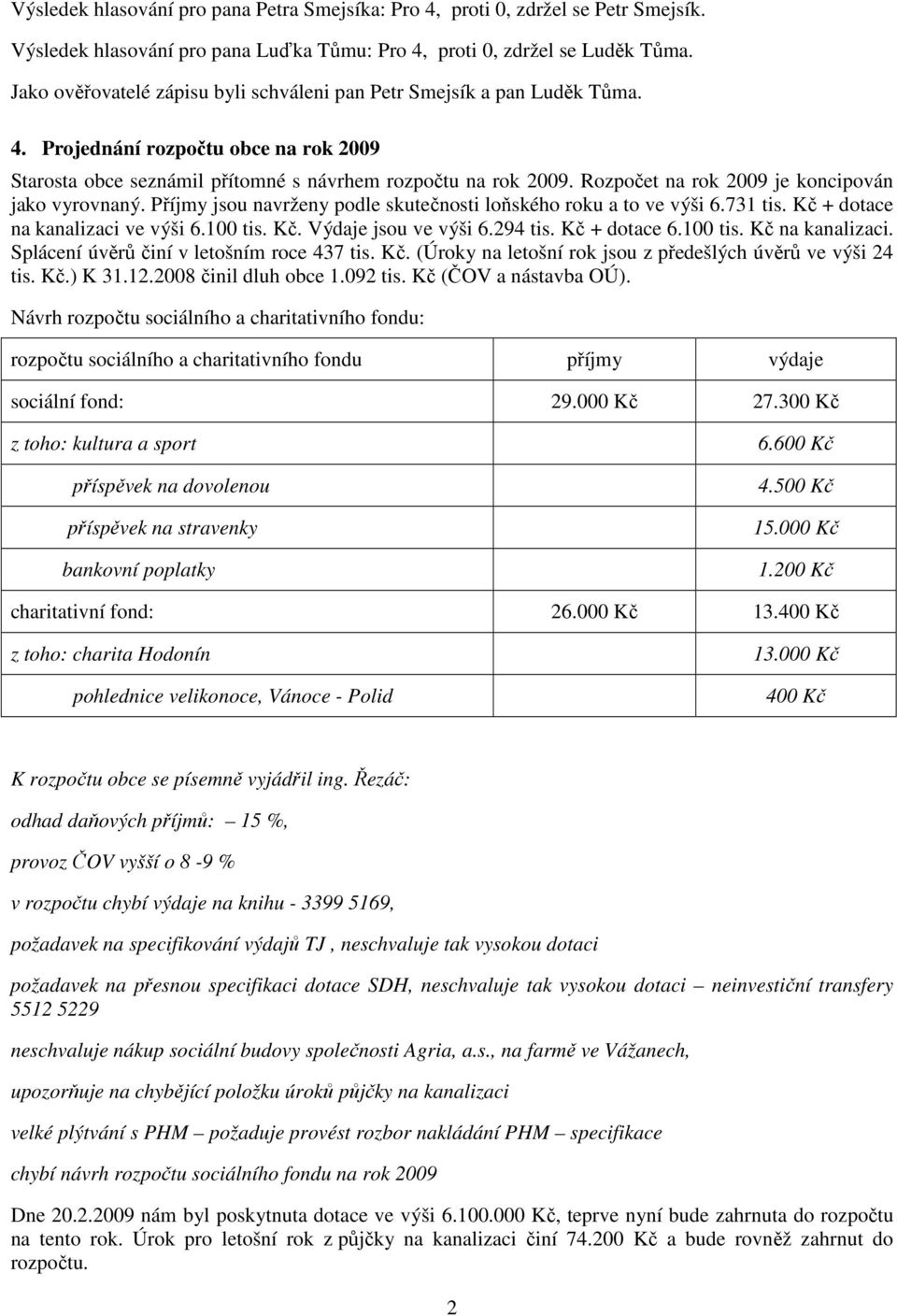 Výsledek hlasování pro pana Petra Smejsíka: Pro 4, proti 0, zdržel se Petr Smejsík.

Výsledek hlasování pro pana Luďka Tůmu: Pro 4, proti 0, zdržel se Luděk Tůma.

Jako ověřovatelé zápisu byli schváleni pan Petr Smejsík a pan Luděk Tůma.

4. Projednání rozpočtu obce na rok 2009

Starosta obce seznámil přítomné s návrhem rozpočtu na rok 2009. Rozpočet na rok 2009 je koncipován jako vyrovnaný. Příjmy jsou navrženy podle skutečnosti loňského roku a to ve výši 6.731 tis. Kč + dotace na kanalizaci ve výši 6.100 tis. Kč. Výdaje jsou ve výši 6.294 tis. Kč + dotace 6.100 tis. Kč na kanalizaci. Splácení úvěrů činí v letošním roce 437 tis. Kč. (Úroky na letošní rok jsou z předešlých úvěrů ve výši 24 tis. Kč.) K 31.12.2008 činil dluh obce 1.092 tis. Kč (ČOV a nástavba OÚ).

Návrh rozpočtu sociálního a charitativního fondu:

| rozpočtu sociálního a charitativního fondu | příjmy | výdaje |
|---|---|---|
| sociální fond: | 29.000 Kč | 27.300 Kč |
| z toho: kultura a sport | | 6.600 Kč |
| příspěvek na dovolenou | | 4.500 Kč |
| příspěvek na stravenky | | 15.000 Kč |
| bankovní poplatky | | 1.200 Kč |
| charitativní fond: | 26.000 Kč | 13.400 Kč |
| z toho: charita Hodonín | | 13.000 Kč |
| pohlednice velikonoce, Vánoce - Polid | | 400 Kč |

K rozpočtu obce se písemně vyjádřil ing. Řezáč:

odhad daňových příjmů: – 15 %,

provoz ČOV vyšší o 8 -9 %

v rozpočtu chybí výdaje na knihu - 3399 5169,

požadavek na specifikování výdajů TJ , neschvaluje tak vysokou dotaci

požadavek na přesnou specifikaci dotace SDH, neschvaluje tak vysokou dotaci – neinvestiční transfery 5512 5229

neschvaluje nákup sociální budovy společnosti Agria, a.s., na farmě ve Vážanech,

upozorňuje na chybějící položku úroků půjčky na kanalizaci

velké plýtvání s PHM – požaduje provést rozbor nakládání PHM – specifikace

chybí návrh rozpočtu sociálního fondu na rok 2009

Dne 20.2.2009 nám byl poskytnuta dotace ve výši 6.100.000 Kč, teprve nyní bude zahrnuta do rozpočtu na tento rok. Úrok pro letošní rok z půjčky na kanalizaci činí 74.200 Kč a bude rovněž zahrnut do rozpočtu.

2